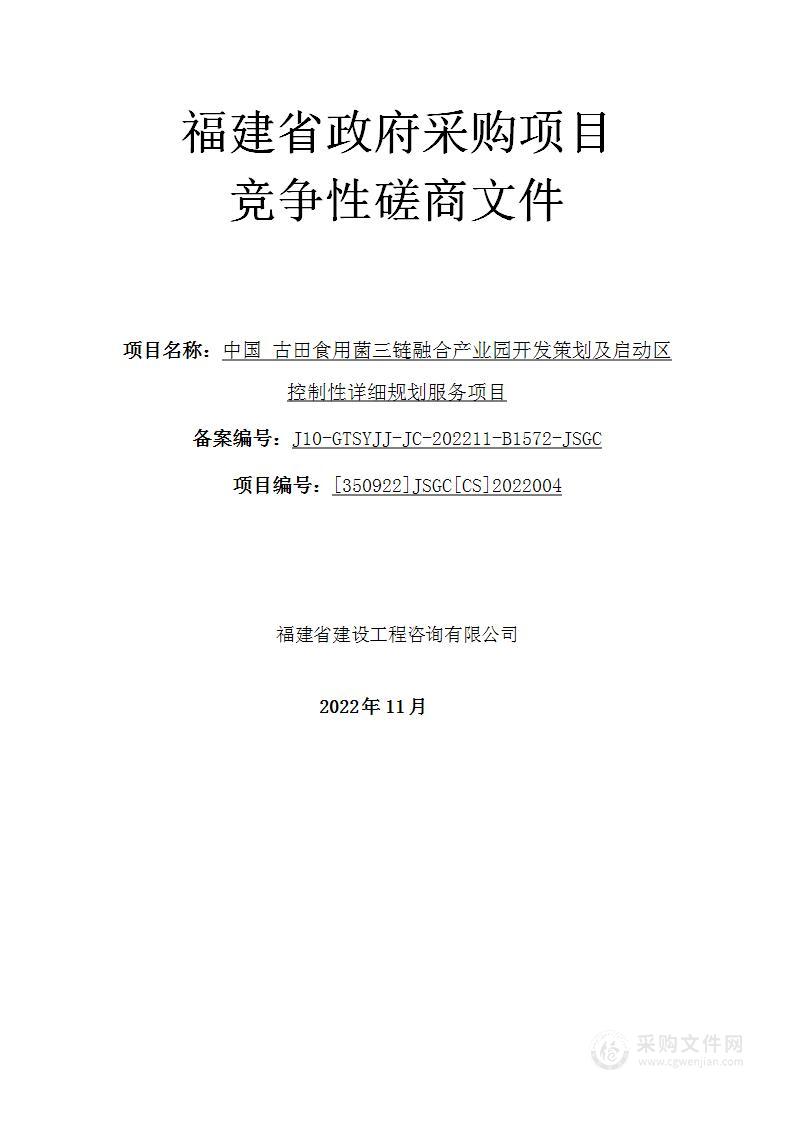 福建省政府采购项目
竞争性磋商文件

项目名称：中国 古田食用菌三链融合产业园开发策划及启动区控制性详细规划服务项目

备案编号：J10-GTSYJJ-JC-202211-B1572-JSGC

项目编号：[350922]JSGC[CS]2022004

福建省建设工程咨询有限公司

2022年 11月

采购文件网
www.cgwenjian.com